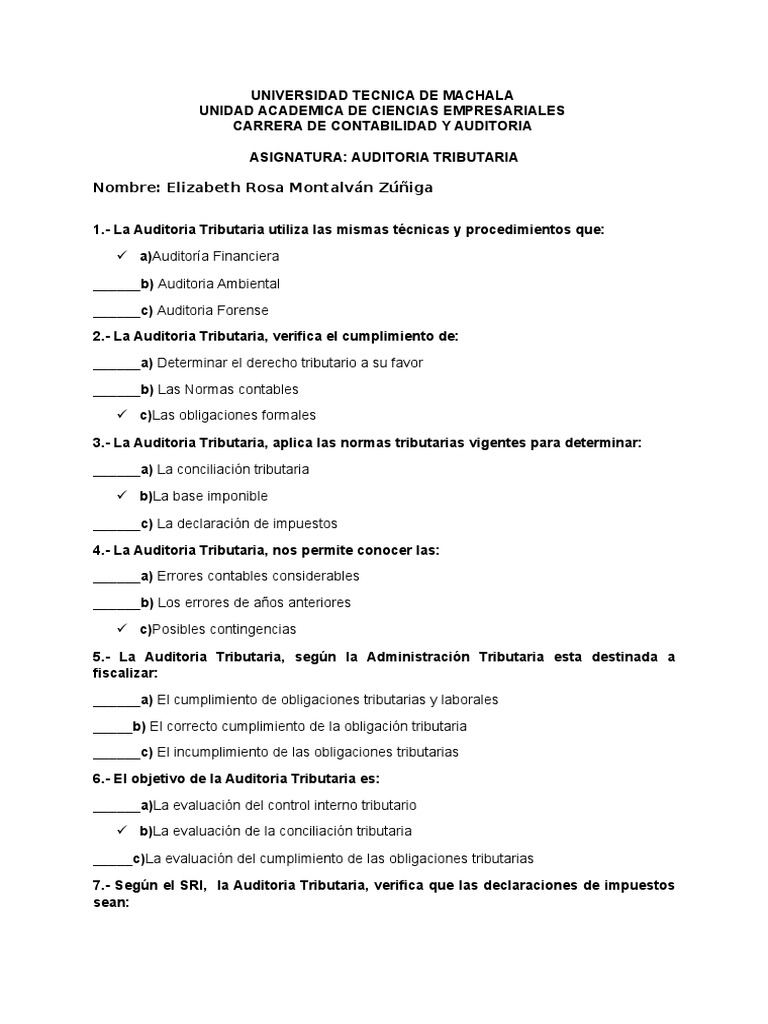 UNIVERSIDAD TECNICA DE MACHALA
UNIDAD ACADEMICA DE CIENCIAS EMPRESARIALES
CARRERA DE CONTABILIDAD Y AUDITORIA

ASIGNATURA: AUDITORIA TRIBUTARIA

Nombre: Elizabeth Rosa Montalván Zúñiga

1.- La Auditoria Tributaria utiliza las mismas técnicas y procedimientos que:

✓ a)Auditoría Financiera

______b) Auditoria Ambiental

______c) Auditoria Forense

2.- La Auditoria Tributaria, verifica el cumplimiento de:

______a) Determinar el derecho tributario a su favor

______b) Las Normas contables

✓ c)Las obligaciones formales

3.- La Auditoria Tributaria, aplica las normas tributarias vigentes para determinar:

______a) La conciliación tributaria

✓ b)La base imponible

______c) La declaración de impuestos

4.- La Auditoria Tributaria, nos permite conocer las:

______a) Errores contables considerables

______b) Los errores de años anteriores

✓ c)Posibles contingencias

5.- La Auditoria Tributaria, según la Administración Tributaria esta destinada a fiscalizar:

______a) El cumplimiento de obligaciones tributarias y laborales

_____b) El correcto cumplimiento de la obligación tributaria

______c) El incumplimiento de las obligaciones tributarias

6.- El objetivo de la Auditoria Tributaria es:

______a)La evaluación del control interno tributario

✓ b)La evaluación de la conciliación tributaria

_____c)La evaluación del cumplimiento de las obligaciones tributarias

7.- Según el SRI, la Auditoria Tributaria, verifica que las declaraciones de impuestos sean: